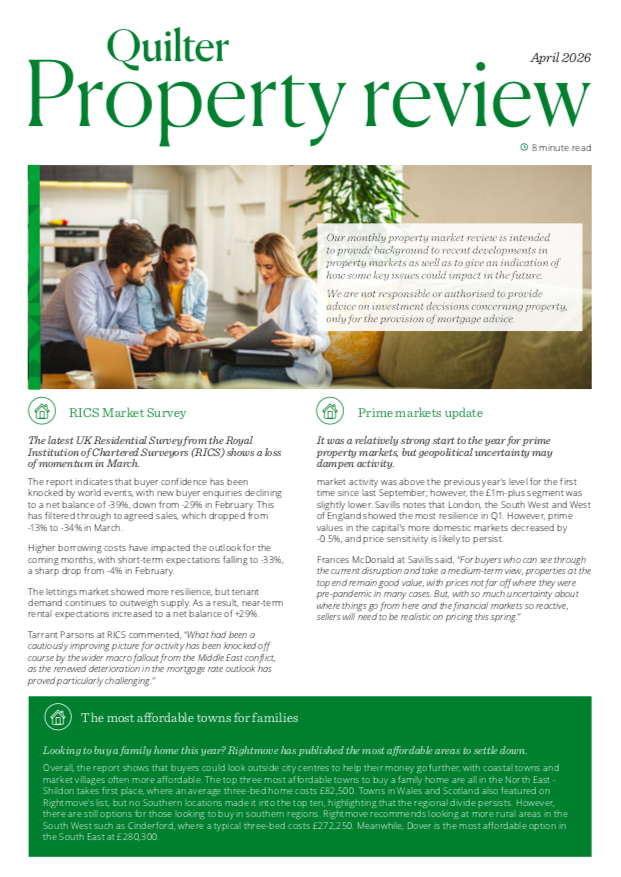 Quilter
Property review

April 2026

8 minute read

Our monthly property market review is intended to provide background to recent developments in property markets as well as to give an indication of how some key issues could impact in the future.

We are not responsible or authorised to provide advice on investment decisions concerning property, only for the provision of mortgage advice.

RICS Market Survey

The latest UK Residential Survey from the Royal Institution of Chartered Surveyors (RICS) shows a loss of momentum in March.

The report indicates that buyer confidence has been knocked by world events, with new buyer enquiries declining to a net balance of -39%, down from -29% in February. This has filtered through to agreed sales, which dropped from -13% to -34% in March.

Higher borrowing costs have impacted the outlook for the coming months, with short-term expectations falling to -33%, a sharp drop from -4% in February.

The lettings market showed more resilience, but tenant demand continues to outweigh supply. As a result, near-term rental expectations increased to a net balance of +29%.

Tarrant Parsons at RICS commented, "What had been a cautiously improving picture for activity has been knocked off course by the wider macro fallout from the Middle East conflict, as the renewed deterioration in the mortgage rate outlook has proved particularly challenging."

Prime markets update

It was a relatively strong start to the year for prime property markets, but geopolitical uncertainty may dampen activity.

market activity was above the previous year's level for the first time since last September; however, the £1m-plus segment was slightly lower. Savills notes that London, the South West and West of England showed the most resilience in Q1. However, prime values in the capital's more domestic markets decreased by -0.5%, and price sensitivity is likely to persist.

Frances McDonald at Savills said, "For buyers who can see through the current disruption and take a medium-term view, properties at the top end remain good value, with prices not far off where they were pre-pandemic in many cases. But, with so much uncertainty about where things go from here and the financial markets so reactive, sellers will need to be realistic on pricing this spring."

The most affordable towns for families

Looking to buy a family home this year? Rightmove has published the most affordable areas to settle down.

Overall, the report shows that buyers could look outside city centres to help their money go further, with coastal towns and market villages often more affordable. The top three most affordable towns to buy a family home are all in the North East - Shildon takes first place, where an average three-bed home costs £82,500. Towns in Wales and Scotland also featured on Rightmove's list, but no Southern locations made it into the top ten, highlighting that the regional divide persists. However, there are still options for those looking to buy in southern regions. Rightmove recommends looking at more rural areas in the South West such as Cinderford, where a typical three-bed costs £272,250. Meanwhile, Dover is the most affordable option in the South East at £280,300.